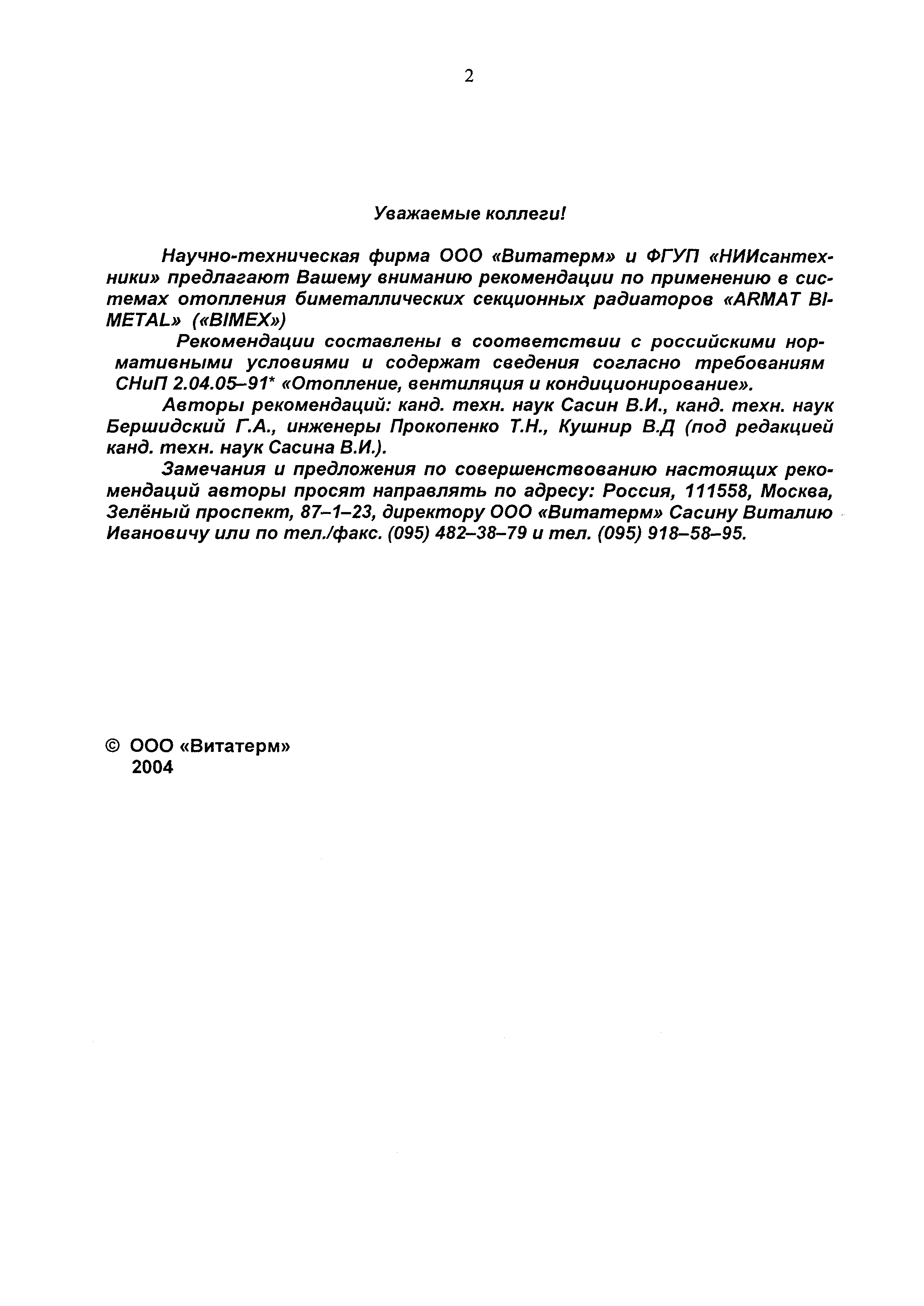 2

Уважаемые коллеги!

Научно-техническая фирма ООО «Витатерм» и ФГУП «НИИсантехники» предлагают Вашему вниманию рекомендации по применению в системах отопления биметаллических секционных радиаторов «ARMAT BIMETAL» («BIMEX»)

Рекомендации составлены в соответствии с российскими нормативными условиями и содержат сведения согласно требованиям СНиП 2.04.05–91* «Отопление, вентиляция и кондиционирование».

Авторы рекомендаций: канд. техн. наук Сасин В.И., канд. техн. наук Бершидский Г.А., инженеры Прокопенко Т.Н., Кушнир В.Д (под редакцией канд. техн. наук Сасина В.И.).

Замечания и предложения по совершенствованию настоящих рекомендаций авторы просят направлять по адресу: Россия, 111558, Москва, Зелёный проспект, 87–1–23, директору ООО «Витатерм» Сасину Виталию Ивановичу или по тел./факс. (095) 482–38–79 и тел. (095) 918–58–95.

© ООО «Витатерм»
2004